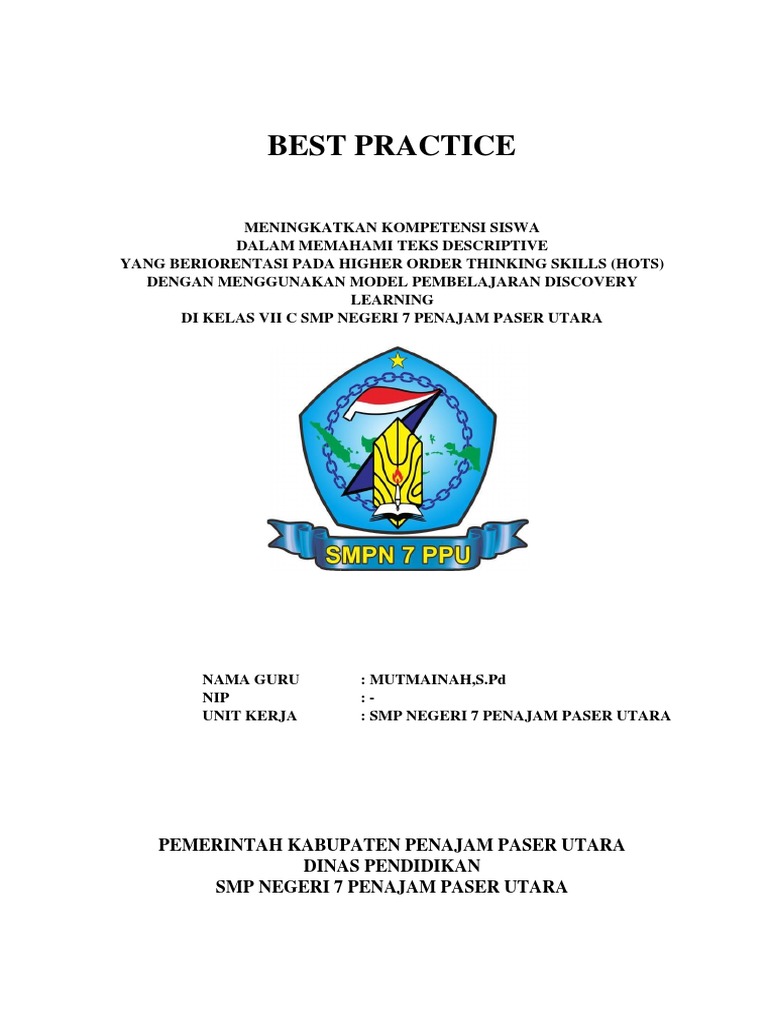 BEST PRACTICE

MENINGKATKAN KOMPETENSI SISWA
DALAM MEMAHAMI TEKS DESCRIPTIVE
YANG BERIORENTASI PADA HIGHER ORDER THINKING SKILLS (HOTS)
DENGAN MENGGUNAKAN MODEL PEMBELAJARAN DISCOVERY LEARNING
DI KELAS VII C SMP NEGERI 7 PENAJAM PASER UTARA

SMPN 7 PPU

NAMA GURU : MUTMAINAH,S.Pd
NIP : -
UNIT KERJA : SMP NEGERI 7 PENAJAM PASER UTARA

PEMERINTAH KABUPATEN PENAJAM PASER UTARA
DINAS PENDIDIKAN
SMP NEGERI 7 PENAJAM PASER UTARA